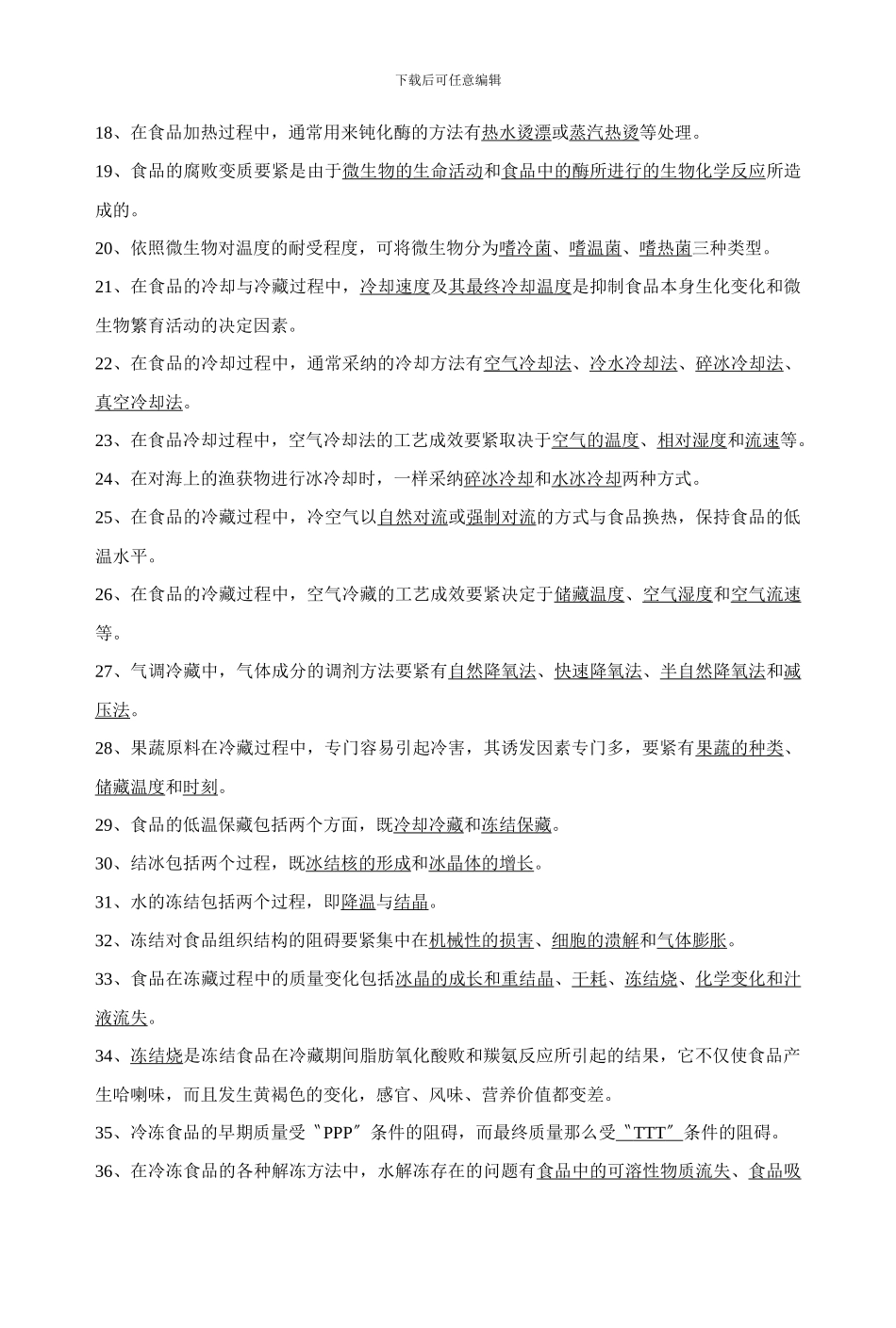 下载后可任意编辑

18、在食品加热过程中，通常用来钝化酶的方法有热水烫漂或蒸汽热烫等处理。

19、食品的腐败变质要紧是由于微生物的生命活动和食品中的酶所进行的生物化学反应所造成的。

20、依照微生物对温度的耐受程度，可将微生物分为嗜冷菌、嗜温菌、嗜热菌三种类型。

21、在食品的冷却与冷藏过程中，冷却速度及其最终冷却温度是抑制食品本身生化变化和微生物繁育活动的决定因素。

22、在食品的冷却过程中，通常采纳的冷却方法有空气冷却法、冷水冷却法、碎冰冷却法、真空冷却法。

23、在食品冷却过程中，空气冷却法的工艺成效要紧取决于空气的温度、相对湿度和流速等。

24、在对海上的渔获物进行冰冷却时，一样采纳碎冰冷却和水冰冷却两种方式。

25、在食品的冷藏过程中，冷空气以自然对流或强制对流的方式与食品换热，保持食品的低温水平。

26、在食品的冷藏过程中，空气冷藏的工艺成效要紧决定于储藏温度、空气湿度和空气流速等。

27、气调冷藏中，气体成分的调剂方法要紧有自然降氧法、快速降氧法、半自然降氧法和减压法。

28、果蔬原料在冷藏过程中，专门容易引起冷害，其诱发因素专门多，要紧有果蔬的种类、储藏温度和时刻。

29、食品的低温保藏包括两个方面，既冷却冷藏和冻结保藏。

30、结冰包括两个过程，既冰结核的形成和冰晶体的增长。

31、水的冻结包括两个过程，即降温与结晶。

32、冻结对食品组织结构的阻碍要紧集中在机械性的损害、细胞的溃解和气体膨胀。

33、食品在冻藏过程中的质量变化包括冰晶的成长和重结晶、干耗、冻结烧、化学变化和汁液流失。

34、冻结烧是冻结食品在冷藏期间脂肪氧化酸败和羰氨反应所引起的结果，它不仅使食品产生哈喇味，而且发生黄褐色的变化，感官、风味、营养价值都变差。

35、冷冻食品的早期质量受〝PPP〞条件的阻碍，而最终质量那么受〝TTT〞条件的阻碍。

36、在冷冻食品的各种解冻方法中，水解冻存在的问题有食品中的可溶性物质流失、食品吸